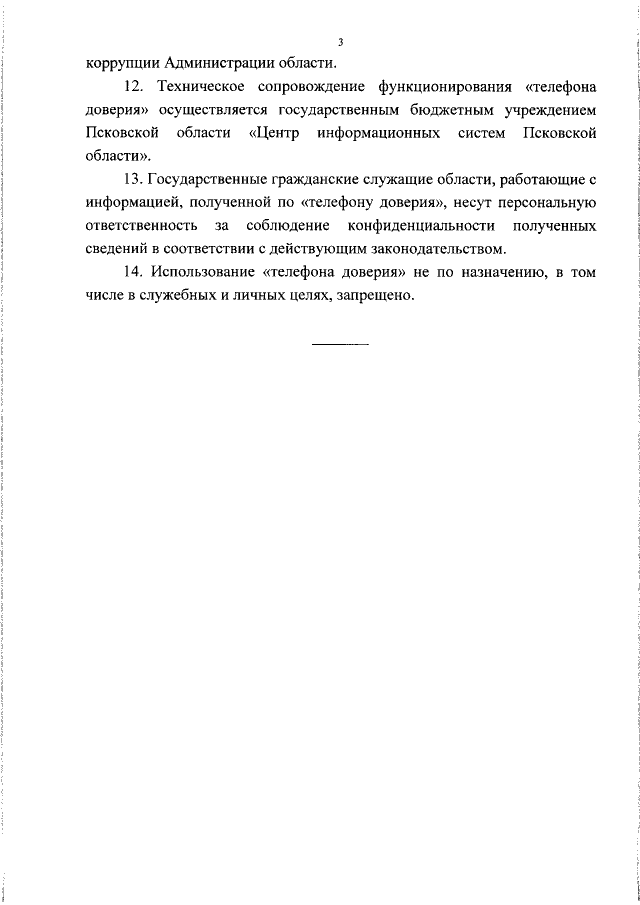 3

коррупции Администрации области.

12. Техническое сопровождение функционирования «телефона доверия» осуществляется государственным бюджетным учреждением Псковской области «Центр информационных систем Псковской области».

13. Государственные гражданские служащие области, работающие с информацией, полученной по «телефону доверия», несут персональную ответственность за соблюдение конфиденциальности полученных сведений в соответствии с действующим законодательством.

14. Использование «телефона доверия» не по назначению, в том числе в служебных и личных целях, запрещено.